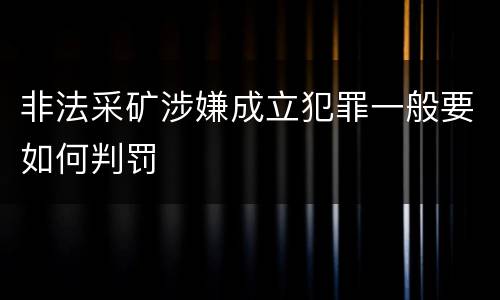 非法采矿涉嫌成立犯罪一般要如何判罚